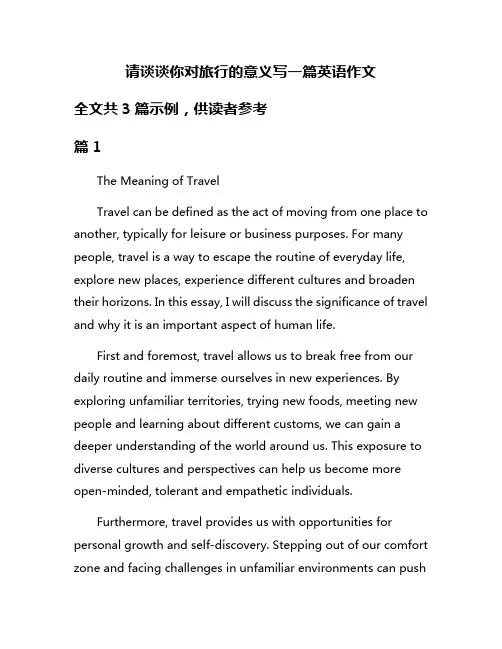 请谈谈你对旅行的意义写一篇英语作文

全文共 3 篇示例，供读者参考

篇 1

The Meaning of Travel

Travel can be defined as the act of moving from one place to another, typically for leisure or business purposes. For many people, travel is a way to escape the routine of everyday life, explore new places, experience different cultures and broaden their horizons. In this essay, I will discuss the significance of travel and why it is an important aspect of human life.

First and foremost, travel allows us to break free from our daily routine and immerse ourselves in new experiences. By exploring unfamiliar territories, trying new foods, meeting new people and learning about different customs, we can gain a deeper understanding of the world around us. This exposure to diverse cultures and perspectives can help us become more open-minded, tolerant and empathetic individuals.

Furthermore, travel provides us with opportunities for personal growth and self-discovery. Stepping out of our comfort zone and facing challenges in unfamiliar environments can push